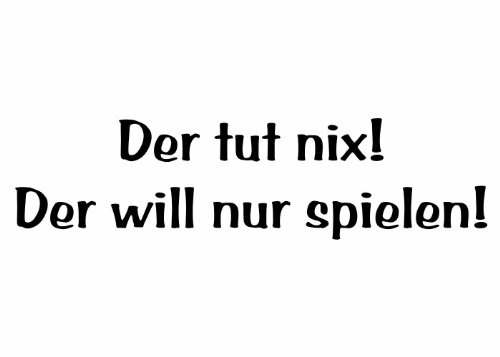 Der tut nix!
Der will nur spielen!